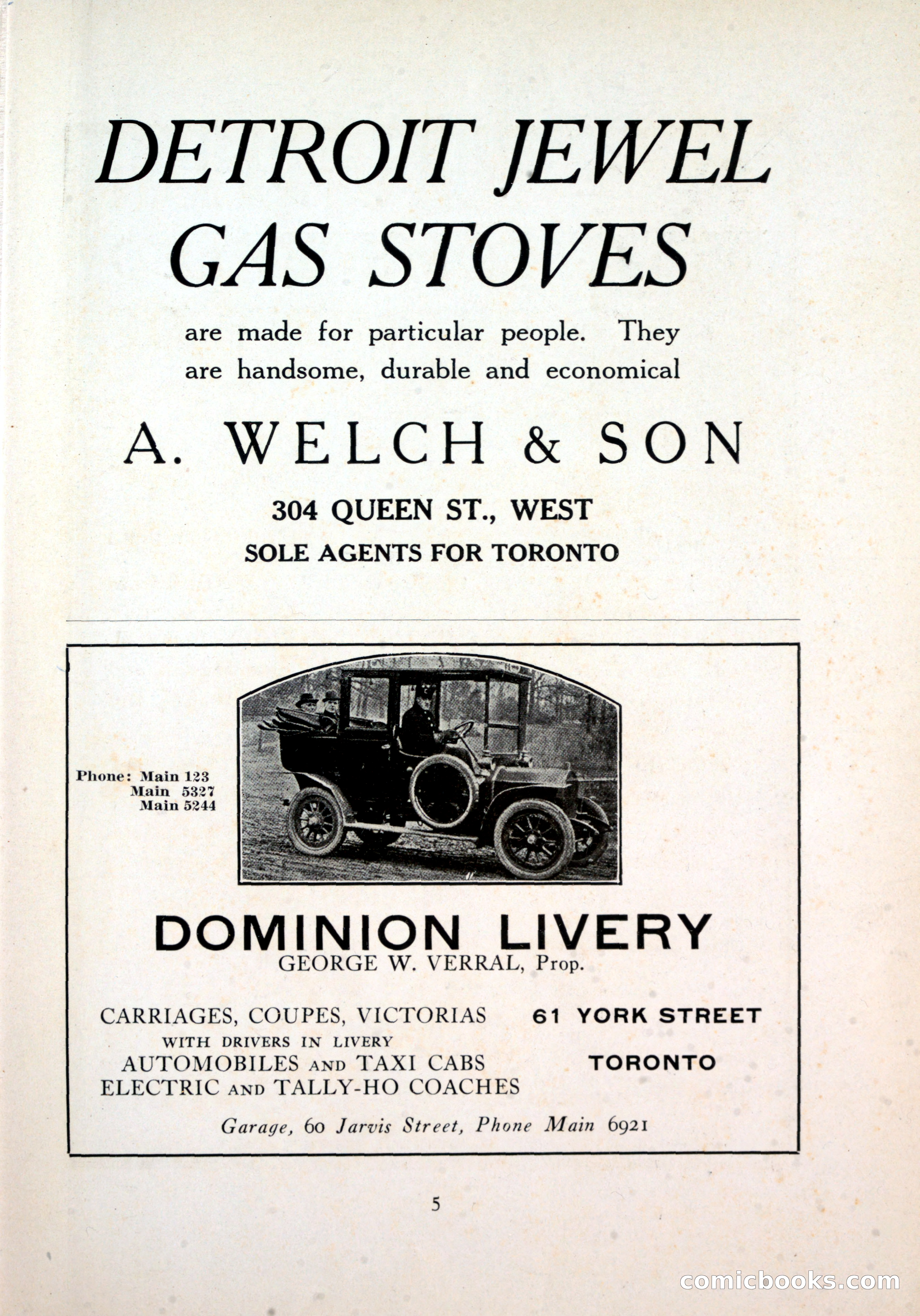 DETROIT JEWEL GAS STOVES

are made for particular people. They are handsome, durable and economical

A. WELCH & SON

304 QUEEN ST., WEST

SOLE AGENTS FOR TORONTO

Phone: Main 123
Main 5327
Main 5244

DOMINION LIVERY

GEORGE W. VERRAL, Prop.

CARRIAGES, COUPES, VICTORIAS
WITH DRIVERS IN LIVERY
AUTOMOBILES AND TAXI CABS
ELECTRIC AND TALLY-HO COACHES

61 YORK STREET
TORONTO

Garage, 60 Jarvis Street, Phone Main 6921

5

comicbooks.com